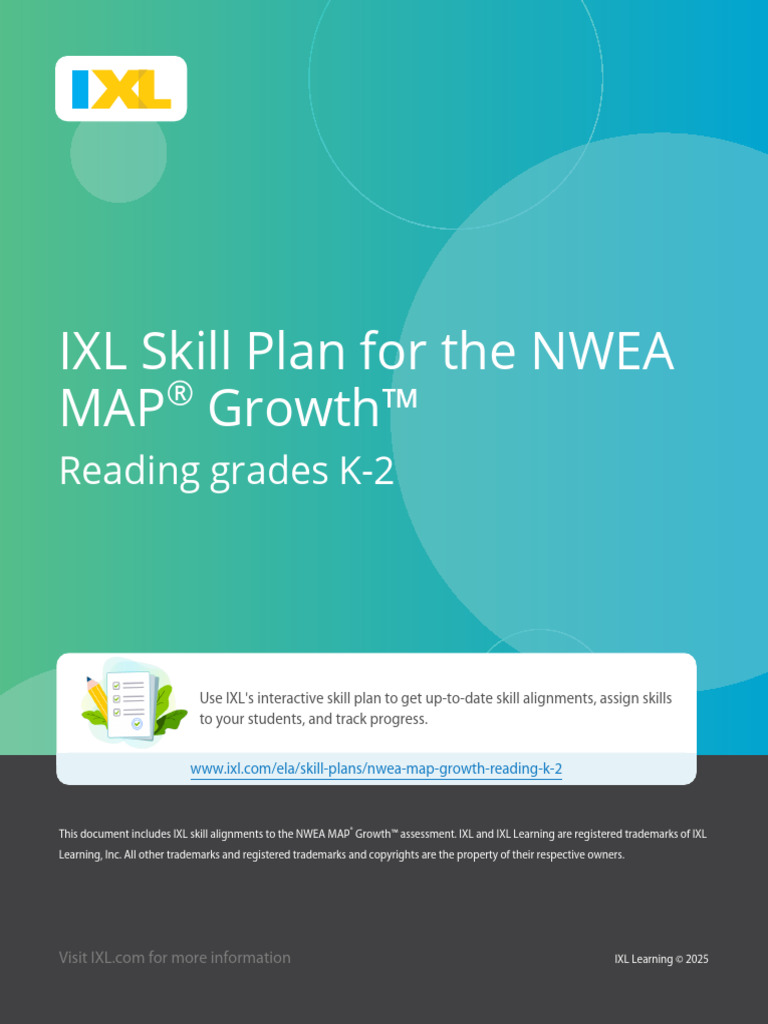 IXL

IXL Skill Plan for the NWEA MAP® Growth™

Reading grades K-2

Use IXL's interactive skill plan to get up-to-date skill alignments, assign skills to your students, and track progress.

www.ixl.com/ela/skill-plans/nwea-map-growth-reading-k-2

This document includes IXL skill alignments to the NWEA MAP® Growth™ assessment. IXL and IXL Learning are registered trademarks of IXL Learning, Inc. All other trademarks and registered trademarks and copyrights are the property of their respective owners.

Visit IXL.com for more information

IXL Learning © 2025